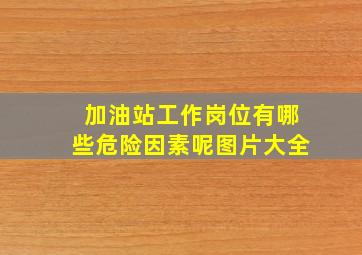 加油站工作岗位有哪些危险因素呢图片大全